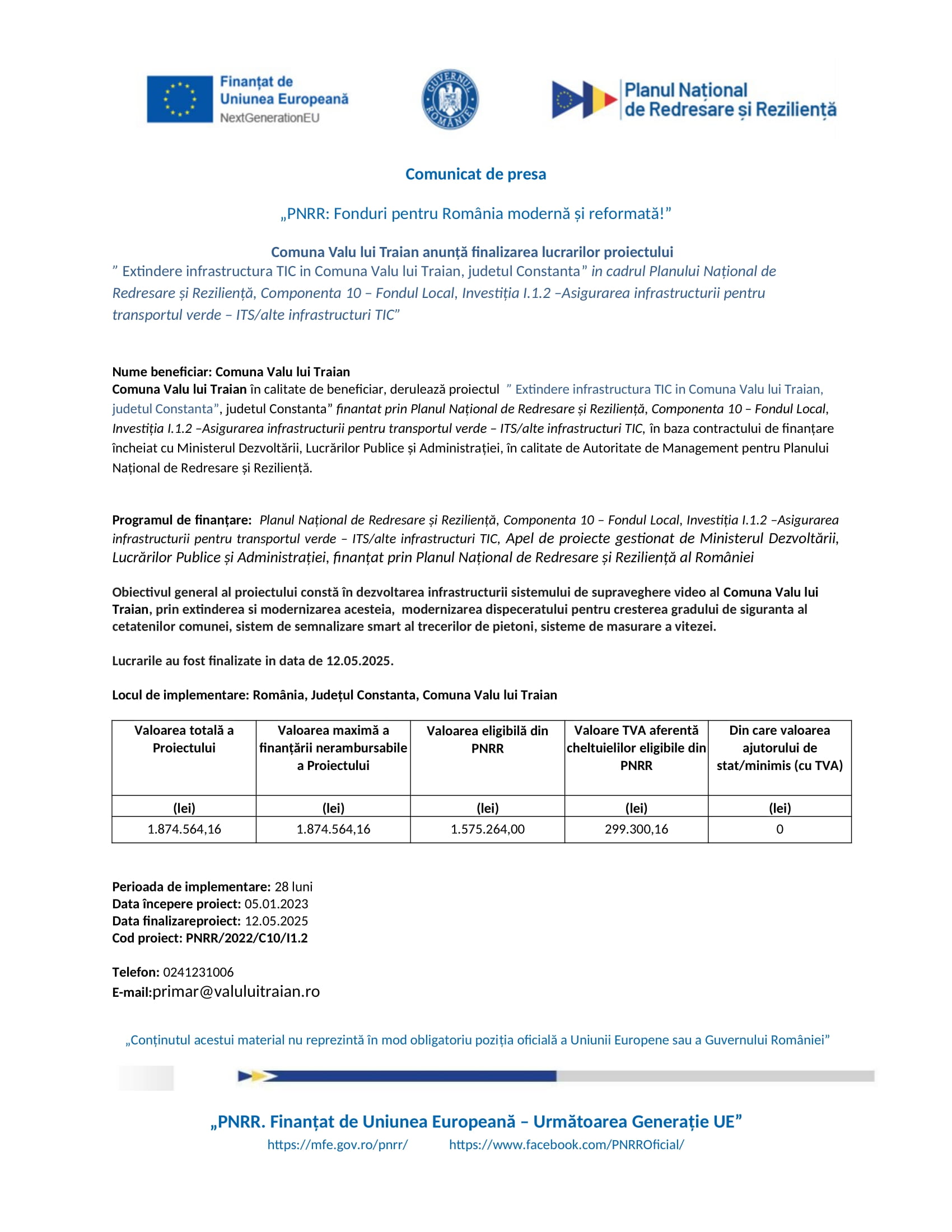 Finanțat de Uniunea Europeană NextGenerationEU

GUVERNUL ROMÂNIEI

Planul Național de Redresare și Reziliență

Comunicat de presa

„PNRR: Fonduri pentru România modernă și reformată!”

Comuna Valu lui Traian anunță finalizarea lucrarilor proiectului
” Extindere infrastructura TIC in Comuna Valu lui Traian, judetul Constanta” in cadrul Planului Național de Redresare și Reziliență, Componenta 10 – Fondul Local, Investiția I.1.2 –Asigurarea infrastructurii pentru transportul verde – ITS/alte infrastructuri TIC”

Nume beneficiar: Comuna Valu lui Traian
Comuna Valu lui Traian în calitate de beneficiar, derulează proiectul ” Extindere infrastructura TIC in Comuna Valu lui Traian, judetul Constanta”, judetul Constanta” finantat prin Planul Național de Redresare și Reziliență, Componenta 10 – Fondul Local, Investiția I.1.2 –Asigurarea infrastructurii pentru transportul verde – ITS/alte infrastructuri TIC, în baza contractului de finanțare încheiat cu Ministerul Dezvoltării, Lucrărilor Publice și Administrației, în calitate de Autoritate de Management pentru Planului Național de Redresare și Reziliență.

Programul de finanțare: Planul Național de Redresare și Reziliență, Componenta 10 – Fondul Local, Investiția I.1.2 –Asigurarea infrastructurii pentru transportul verde – ITS/alte infrastructuri TIC, Apel de proiecte gestionat de Ministerul Dezvoltării, Lucrărilor Publice și Administrației, finanțat prin Planul Național de Redresare și Reziliență al României

Obiectivul general al proiectului constă în dezvoltarea infrastructurii sistemului de supraveghere video al Comuna Valu lui Traian, prin extinderea si modernizarea acesteia, modernizarea dispeceratului pentru cresterea gradului de siguranta al cetatenilor comunei, sistem de semnalizare smart al trecerilor de pietoni, sisteme de masurare a vitezei.

Lucrarile au fost finalizate in data de 12.05.2025.

Locul de implementare: România, Județul Constanta, Comuna Valu lui Traian

| Valoarea totală a Proiectului | Valoarea maximă a finanțării nerambursabile a Proiectului | Valoarea eligibilă din PNRR | Valoare TVA aferentă cheltuielilor eligibile din PNRR | Din care valoarea ajutorului de stat/minimis (cu TVA) |
|---|---|---|---|---|
| (lei) | (lei) | (lei) | (lei) | (lei) |
| 1.874.564,16 | 1.874.564,16 | 1.575.264,00 | 299.300,16 | 0 |

Perioada de implementare: 28 luni
Data începere proiect: 05.01.2023
Data finalizareproiect: 12.05.2025
Cod proiect: PNRR/2022/C10/I1.2

Telefon: 0241231006
E-mail:primar@valuluitraian.ro

„Conținutul acestui material nu reprezintă în mod obligatoriu poziția oficială a Uniunii Europene sau a Guvernului României”

„PNRR. Finanțat de Uniunea Europeană – Următoarea Generație UE”
https://mfe.gov.ro/pnrr/ https://www.facebook.com/PNRROficial/